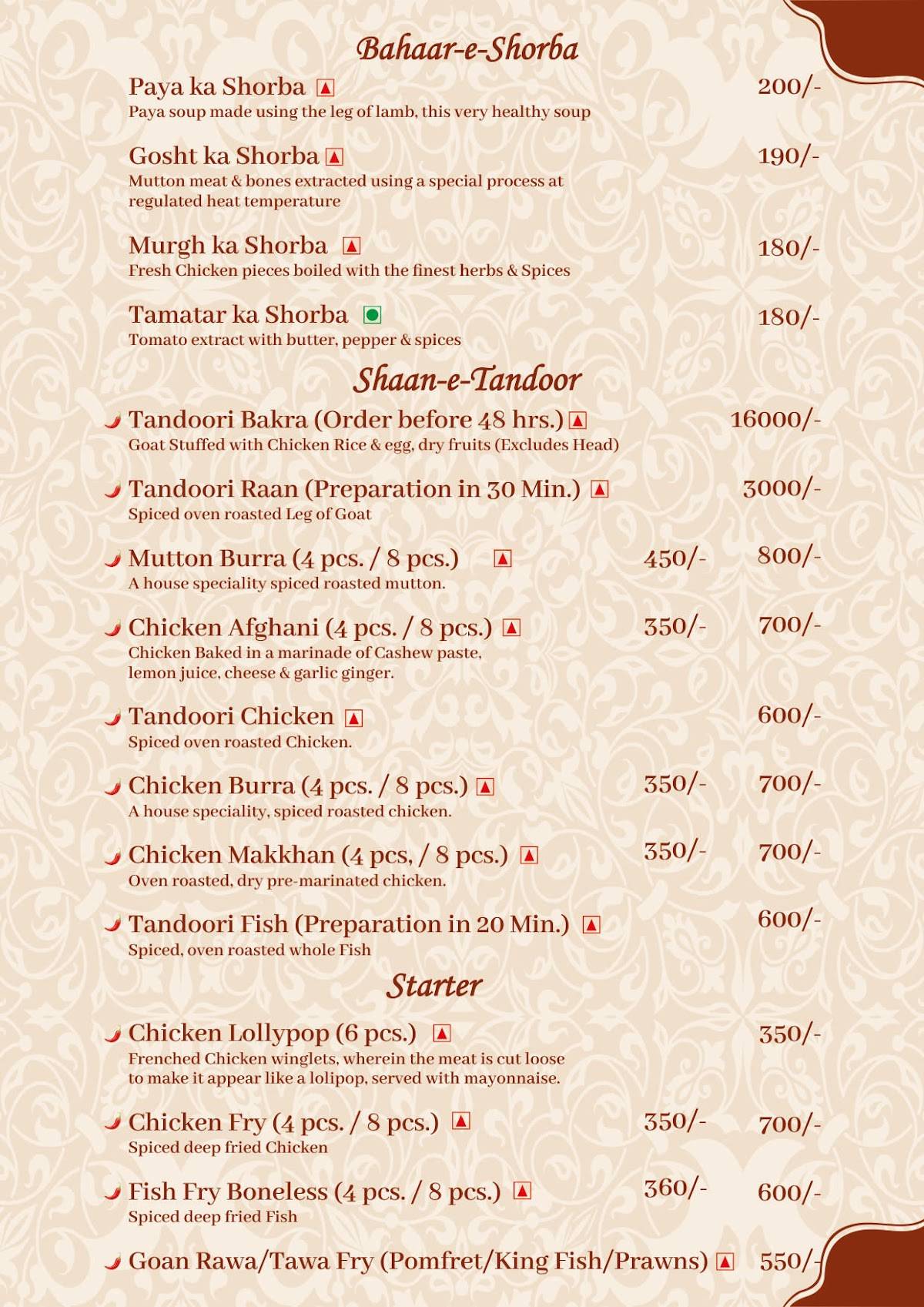 Bahaar-e-Shorba

Paya ka Shorba 200/-
Paya soup made using the leg of lamb, this very healthy soup

Gosht ka Shorba 190/-
Mutton meat & bones extracted using a special process at regulated heat temperature

Murgh ka Shorba 180/-
Fresh Chicken pieces boiled with the finest herbs & Spices

Tamatar ka Shorba 180/-
Tomato extract with butter, pepper & spices

Shaan-e-Tandoor

Tandoori Bakra (Order before 48 hrs.) 16000/-
Goat Stuffed with Chicken Rice & egg, dry fruits (Excludes Head)

Tandoori Raan (Preparation in 30 Min.) 3000/-
Spiced oven roasted Leg of Goat

Mutton Burra (4 pcs. / 8 pcs.) 450/- 800/-
A house speciality spiced roasted mutton.

Chicken Afghani (4 pcs. / 8 pcs.) 350/- 700/-
Chicken Baked in a marinade of Cashew paste, lemon juice, cheese & garlic ginger.

Tandoori Chicken 600/-
Spiced oven roasted Chicken.

Chicken Burra (4 pcs. / 8 pcs.) 350/- 700/-
A house speciality, spiced roasted chicken.

Chicken Makkhan (4 pcs, / 8 pcs.) 350/- 700/-
Oven roasted, dry pre-marinated chicken.

Tandoori Fish (Preparation in 20 Min.) 600/-
Spiced, oven roasted whole Fish

Starter

Chicken Lollypop (6 pcs.) 350/-
Frenched Chicken winglets, wherein the meat is cut loose to make it appear like a lolipop, served with mayonnaise.

Chicken Fry (4 pcs. / 8 pcs.) 350/- 700/-
Spiced deep fried Chicken

Fish Fry Boneless (4 pcs. / 8 pcs.) 360/- 600/-
Spiced deep fried Fish

Goan Rawa/Tawa Fry (Pomfret/King Fish/Prawns) 550/-